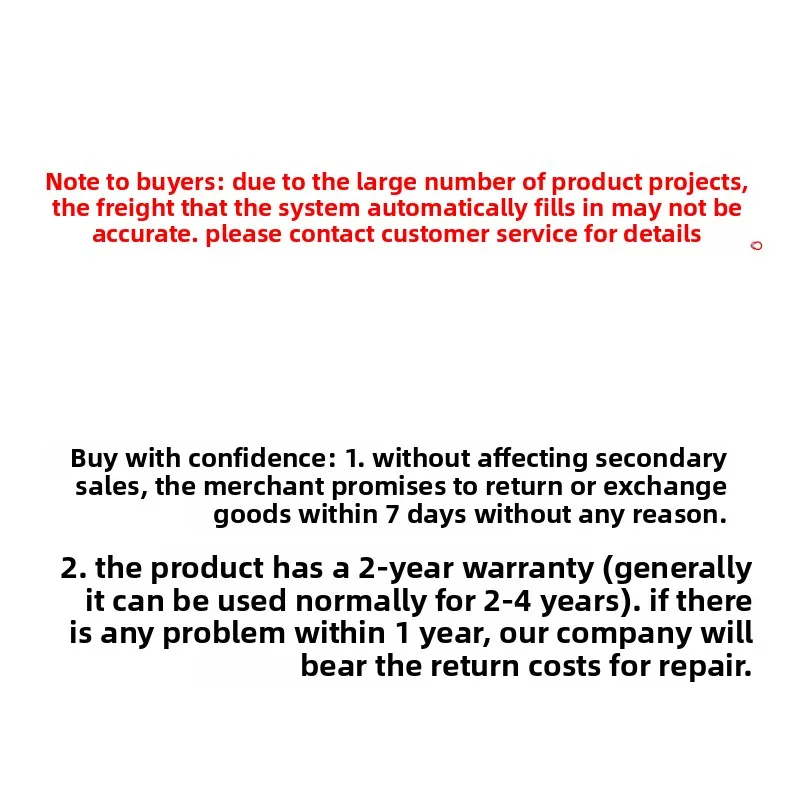 Note to buyers: due to the large number of product projects, the freight that the system automatically fills in may not be accurate. please contact customer service for details 。

Buy with confidence: 1. without affecting secondary sales, the merchant promises to return or exchange goods within 7 days without any reason.

2. the product has a 2-year warranty (generally it can be used normally for 2-4 years). if there is any problem within 1 year, our company will bear the return costs for repair.